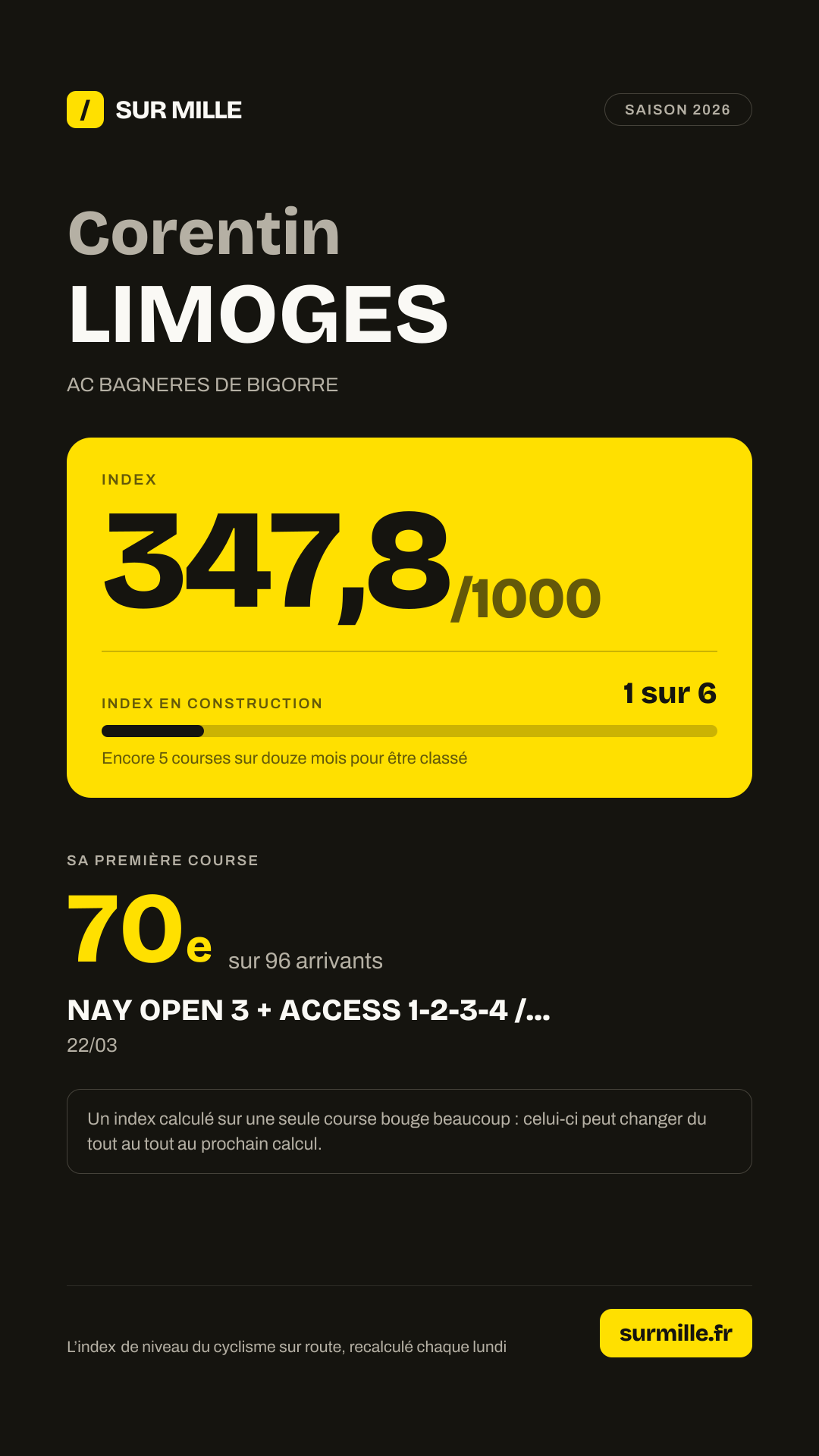 / SUR MILLE

SAISON 2026

Corentin
LIMOGES

AC BAGNERES DE BIGORRE

INDEX

347,8/1000

INDEX EN CONSTRUCTION

1 sur 6

Encore 5 courses sur douze mois pour être classé

SA PREMIÈRE COURSE

70e sur 96 arrivants

NAY OPEN 3 + ACCESS 1-2-3-4 /...

22/03

Un index calculé sur une seule course bouge beaucoup : celui-ci peut changer du tout au tout au prochain calcul.

L'index de niveau du cyclisme sur route, recalculé chaque lundi

surmille.fr